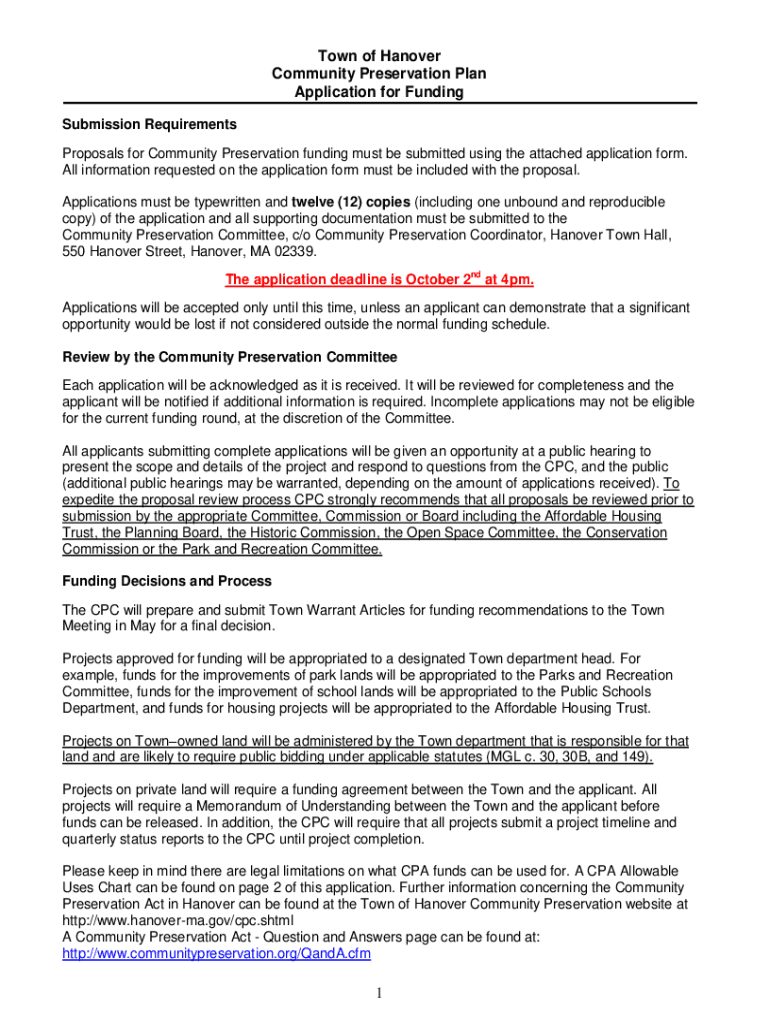 Town of Hanover
Community Preservation Plan
Application for Funding

Submission Requirements

Proposals for Community Preservation funding must be submitted using the attached application form. All information requested on the application form must be included with the proposal.

Applications must be typewritten and twelve (12) copies (including one unbound and reproducible copy) of the application and all supporting documentation must be submitted to the Community Preservation Committee, c/o Community Preservation Coordinator, Hanover Town Hall, 550 Hanover Street, Hanover, MA 02339.

The application deadline is October 2$^{nd}$ at 4pm.

Applications will be accepted only until this time, unless an applicant can demonstrate that a significant opportunity would be lost if not considered outside the normal funding schedule.

Review by the Community Preservation Committee

Each application will be acknowledged as it is received. It will be reviewed for completeness and the applicant will be notified if additional information is required. Incomplete applications may not be eligible for the current funding round, at the discretion of the Committee.

All applicants submitting complete applications will be given an opportunity at a public hearing to present the scope and details of the project and respond to questions from the CPC, and the public (additional public hearings may be warranted, depending on the amount of applications received). To expedite the proposal review process CPC strongly recommends that all proposals be reviewed prior to submission by the appropriate Committee, Commission or Board including the Affordable Housing Trust, the Planning Board, the Historic Commission, the Open Space Committee, the Conservation Commission or the Park and Recreation Committee.

Funding Decisions and Process

The CPC will prepare and submit Town Warrant Articles for funding recommendations to the Town Meeting in May for a final decision.

Projects approved for funding will be appropriated to a designated Town department head. For example, funds for the improvements of park lands will be appropriated to the Parks and Recreation Committee, funds for the improvement of school lands will be appropriated to the Public Schools Department, and funds for housing projects will be appropriated to the Affordable Housing Trust.

Projects on Town–owned land will be administered by the Town department that is responsible for that land and are likely to require public bidding under applicable statutes (MGL c. 30, 30B, and 149).

Projects on private land will require a funding agreement between the Town and the applicant. All projects will require a Memorandum of Understanding between the Town and the applicant before funds can be released. In addition, the CPC will require that all projects submit a project timeline and quarterly status reports to the CPC until project completion.

Please keep in mind there are legal limitations on what CPA funds can be used for. A CPA Allowable Uses Chart can be found on page 2 of this application. Further information concerning the Community Preservation Act in Hanover can be found at the Town of Hanover Community Preservation website at http://www.hanover-ma.gov/cpc.shtml
A Community Preservation Act - Question and Answers page can be found at:
http://www.communitypreservation.org/QandA.cfm

1